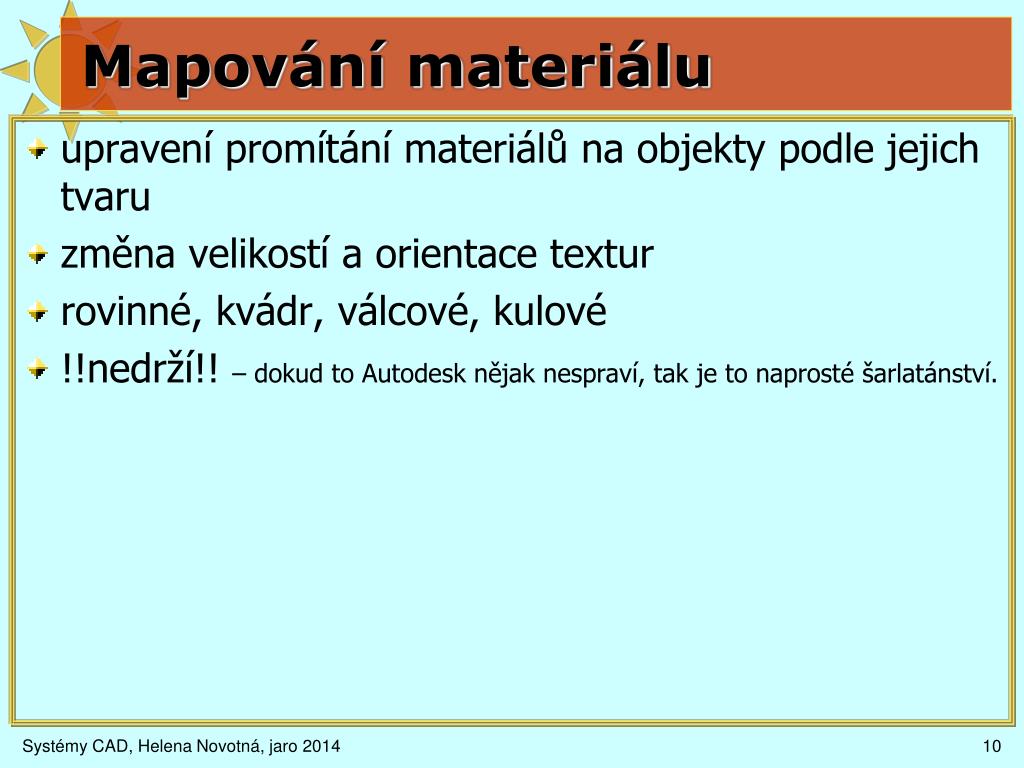 Mapování materiálu

upravení promítání materiálů na objekty podle jejich tvaru

změna velikostí a orientace textur

rovinné, kvádr, válcové, kulové

!!nedrží!! – dokud to Autodesk nějak nespraví, tak je to naprosté šarlatánství.

Systémy CAD, Helena Novotná, jaro 2014

10